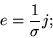 $e = \frac{1}{\sigma} j;$